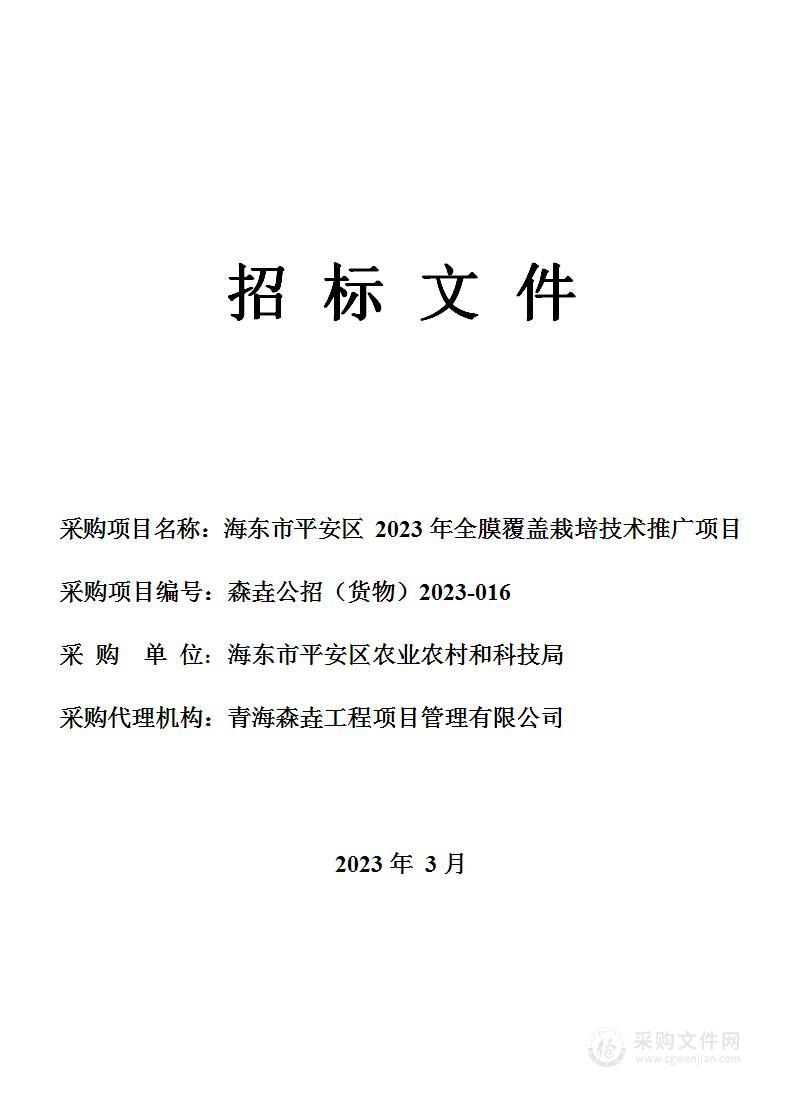 招 标 文 件

采购项目名称：海东市平安区 2023 年全膜覆盖栽培技术推广项目

采购项目编号：森垚公招（货物）2023-016

采 购 单 位：海东市平安区农业农村和科技局

采购代理机构：青海森垚工程项目管理有限公司

2023 年 3 月

采购文件网
www.cgwenjian.com